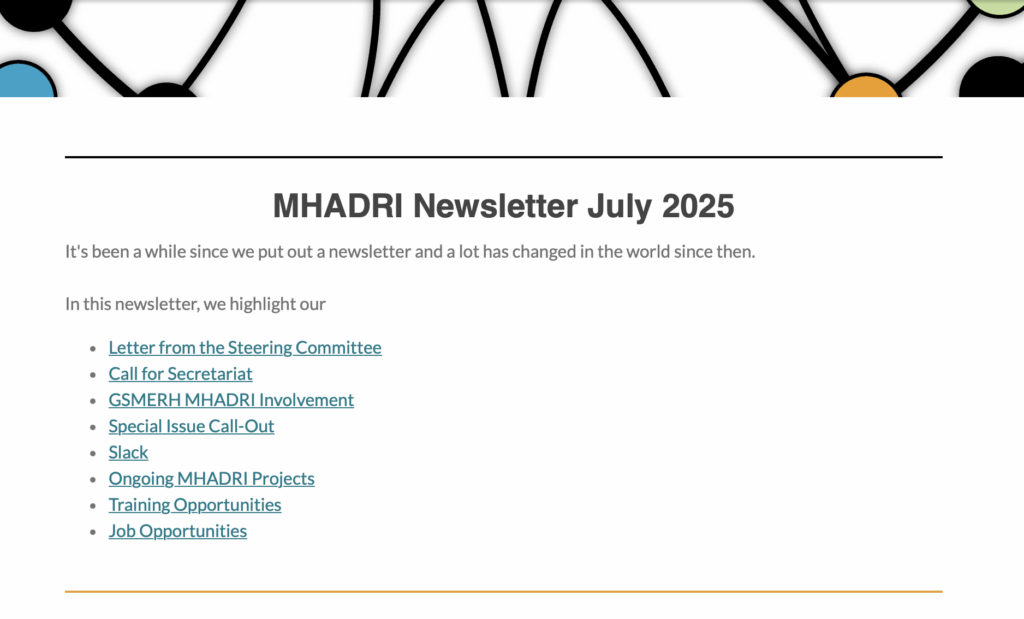 MHADRI Newsletter July 2025

It's been a while since we put out a newsletter and a lot has changed in the world since then.

In this newsletter, we highlight our

- Letter from the Steering Committee
- Call for Secretariat
- GSMERH MHADRI Involvement
- Special Issue Call-Out
- Slack
- Ongoing MHADRI Projects
- Training Opportunities
- Job Opportunities